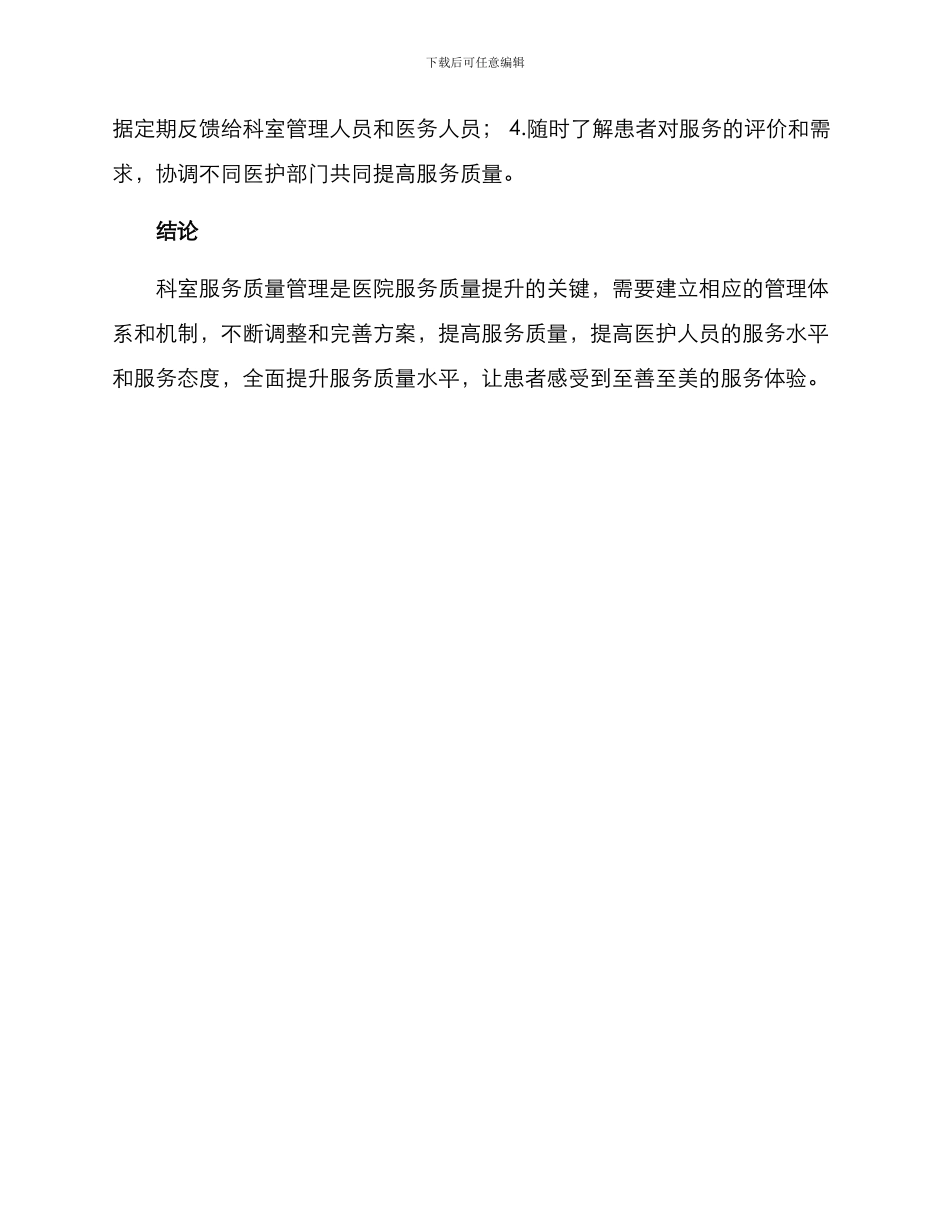 下载后可任意编辑

据定期反馈给科室管理人员和医务人员； 4.随时了解患者对服务的评价和需求，协调不同医护部门共同提高服务质量。

结论

科室服务质量管理是医院服务质量提升的关键，需要建立相应的管理体系和机制，不断调整和完善方案，提高服务质量，提高医护人员的服务水平和服务态度，全面提升服务质量水平，让患者感受到至善至美的服务体验。